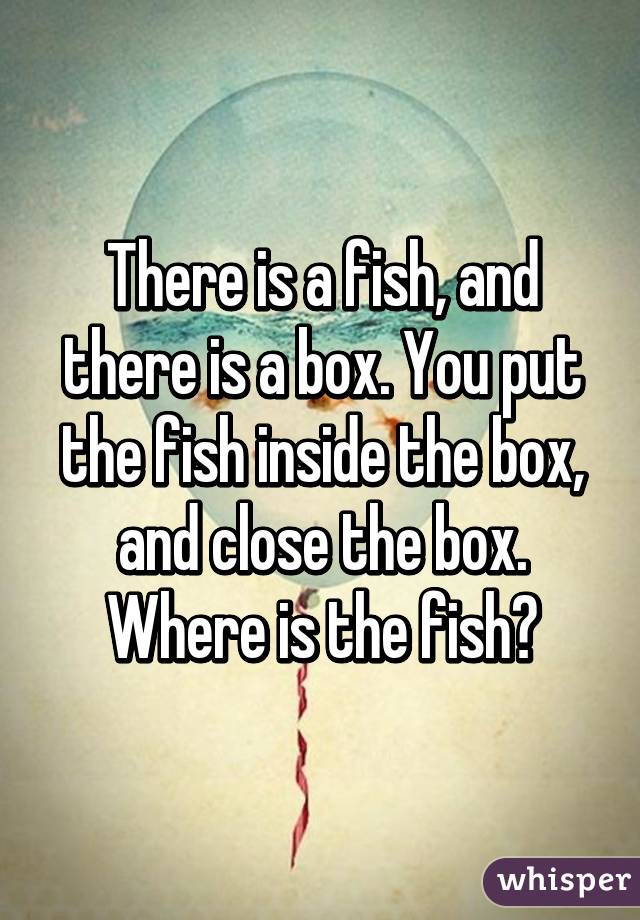 There is a fish, and there is a box. You put the fish inside the box, and close the box. Where is the fish?

whisper